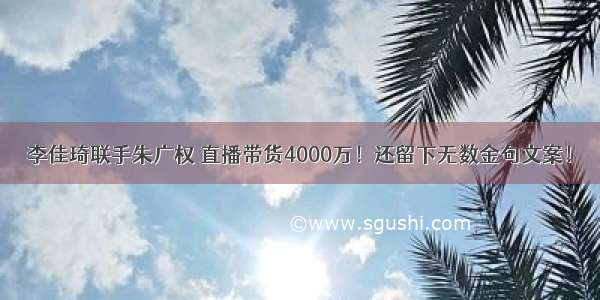 李佳琦联手朱广权 直播带货4000万！还留下无数金句文案！

©www.sgushi.com